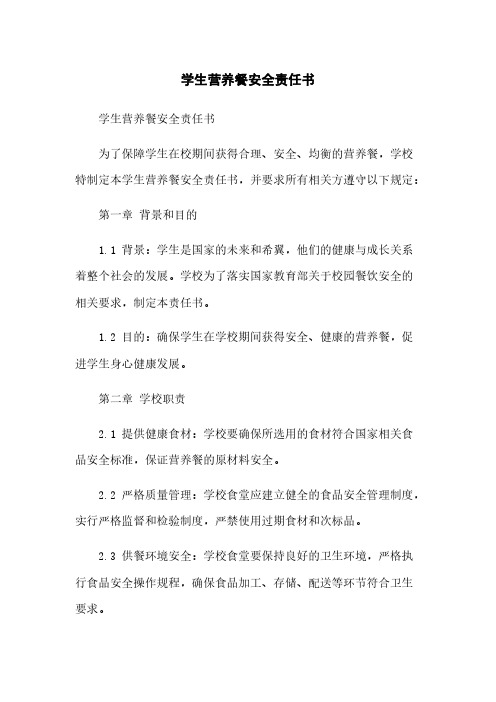 学生营养餐安全责任书

学生营养餐安全责任书

为了保障学生在校期间获得合理、安全、均衡的营养餐，学校特制定本学生营养餐安全责任书，并要求所有相关方遵守以下规定：

第一章 背景和目的

1.1 背景：学生是国家的未来和希翼，他们的健康与成长关系着整个社会的发展。学校为了落实国家教育部关于校园餐饮安全的相关要求，制定本责任书。

1.2 目的：确保学生在学校期间获得安全、健康的营养餐，促进学生身心健康发展。

第二章 学校职责

2.1 提供健康食材：学校要确保所选用的食材符合国家相关食品安全标准，保证营养餐的原材料安全。

2.2 严格质量管理：学校食堂应建立健全的食品安全管理制度，实行严格监督和检验制度，严禁使用过期食材和次标品。

2.3 供餐环境安全：学校食堂要保持良好的卫生环境，严格执行食品安全操作规程，确保食品加工、存储、配送等环节符合卫生要求。